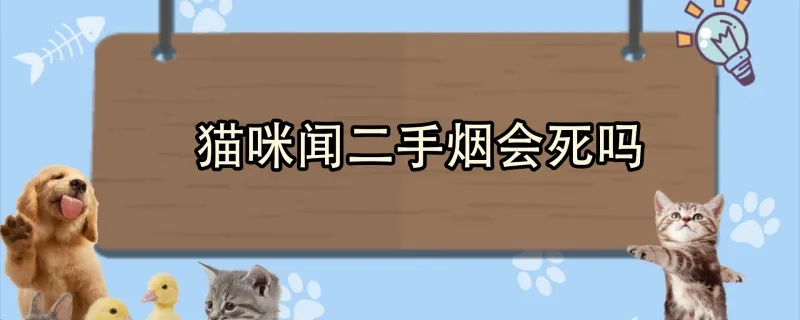 猫咪闻二手烟会死吗